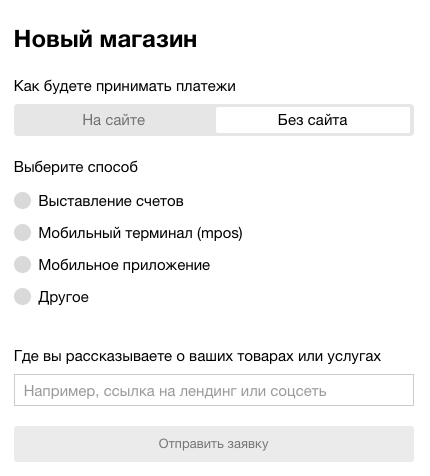 Новый магазин

Как будете принимать платежи

На сайте
Без сайта

Выберите способ

Выставление счетов

Мобильный терминал (mpos)

Мобильное приложение

Другое

Где вы рассказываете о ваших товарах или услугах

Например, ссылка на лендинг или соцсеть

Отправить заявку